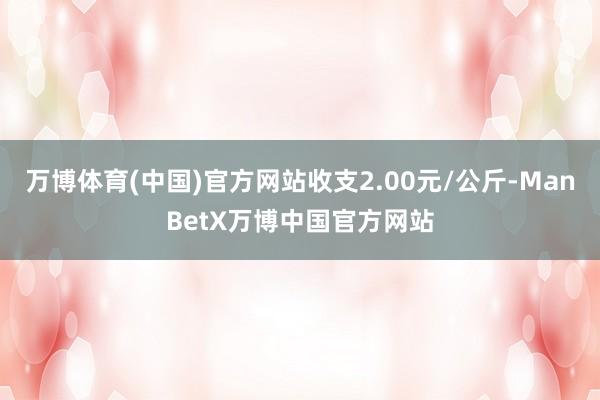 万博体育(中国)官方网站收支2.00元/公斤-ManBetX万博中国官方网站